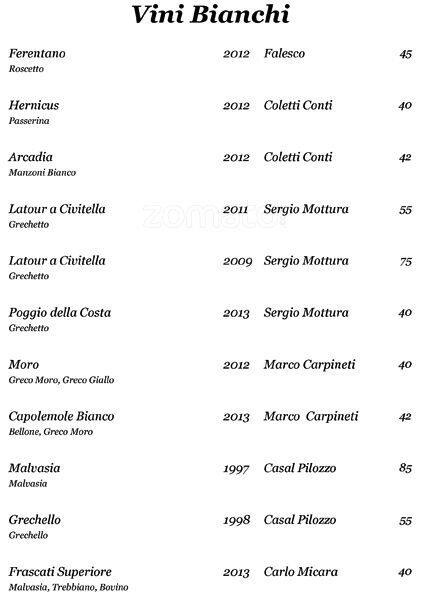 Vini Bianchi

Ferentano 2012 Falesco 45
Roscetto

Hernicus 2012 Coletti Conti 40
Passerina

Arcadia 2012 Coletti Conti 42
Manzoni Bianco

Latour a Civitella 2011 Sergio Mottura 55
Grechetto

Latour a Civitella 2009 Sergio Mottura 75
Grechetto

Poggio della Costa 2013 Sergio Mottura 40
Grechetto

Moro 2012 Marco Carpineti 40
Greco Moro, Greco Giallo

Capolemole Bianco 2013 Marco Carpineti 42
Bellone, Greco Moro

Malvasia 1997 Casal Pilozzo 85
Malvasia

Grechello 1998 Casal Pilozzo 55
Grechello

Frascati Superiore 2013 Carlo Micara 40
Malvasia, Trebbiano, Bovino

zomato